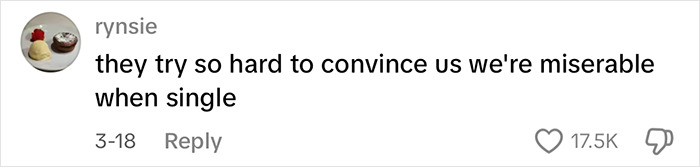 rynsie

they try so hard to convince us we're miserable when single

3-18 Reply 17.5K